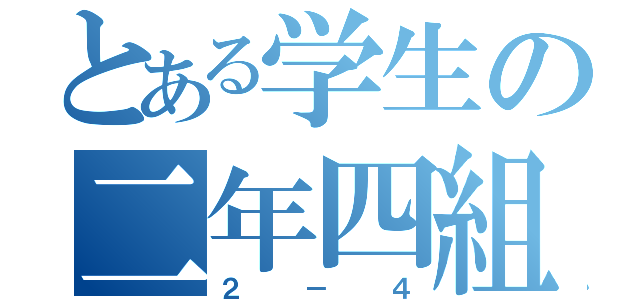 とある学生の
二年四組
2－4